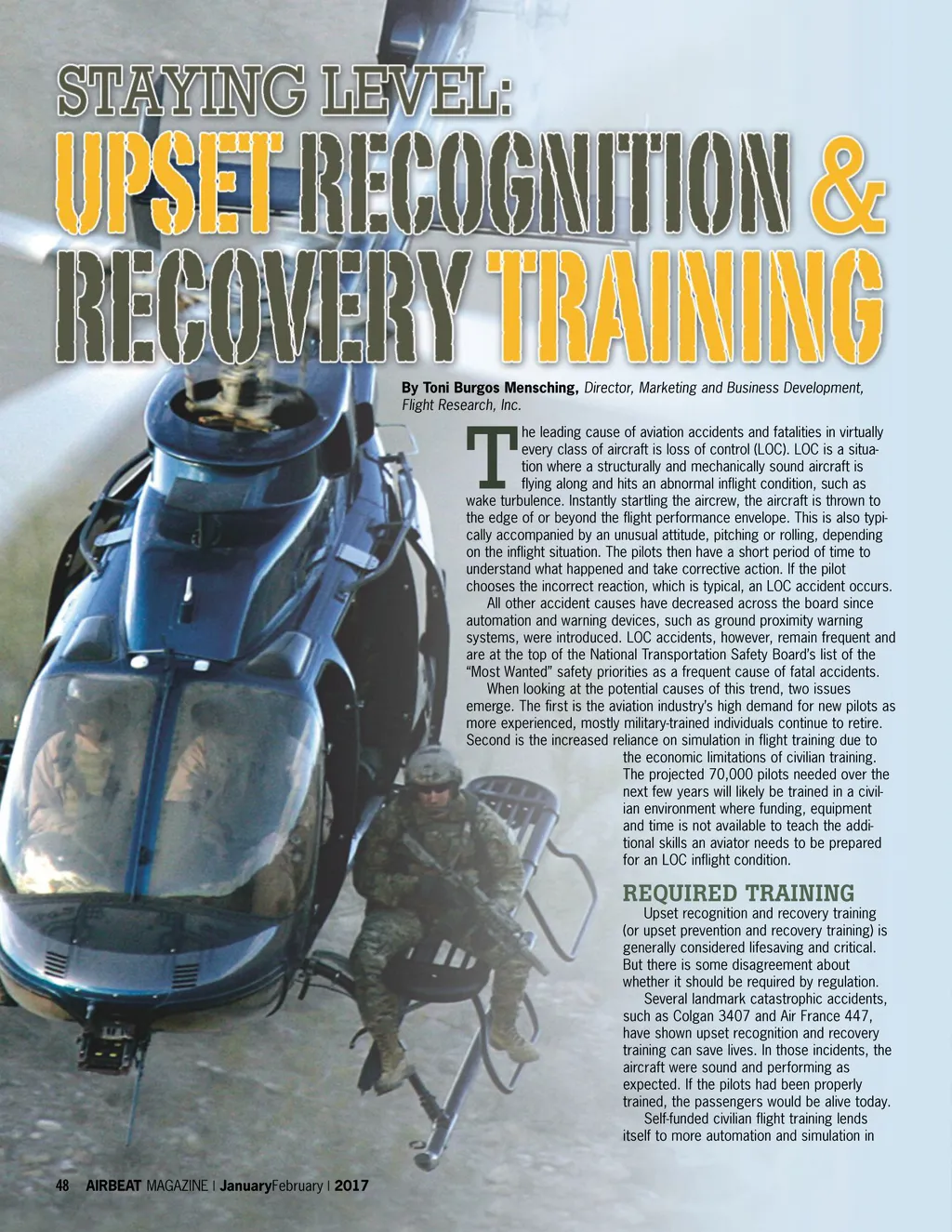 STAYING LEVEL:

UPSET RECOGNITION & RECOVERY TRAINING

By Toni Burgos Mensching, Director, Marketing and Business Development, Flight Research, Inc.

The leading cause of aviation accidents and fatalities in virtually every class of aircraft is loss of control (LOC). LOC is a situation where a structurally and mechanically sound aircraft is flying along and hits an abnormal inflight condition, such as wake turbulence. Instantly startling the aircrew, the aircraft is thrown to the edge of or beyond the flight performance envelope. This is also typically accompanied by an unusual attitude, pitching or rolling, depending on the inflight situation. The pilots then have a short period of time to understand what happened and take corrective action. If the pilot chooses the incorrect reaction, which is typical, an LOC accident occurs.

All other accident causes have decreased across the board since automation and warning devices, such as ground proximity warning systems, were introduced. LOC accidents, however, remain frequent and are at the top of the National Transportation Safety Board's list of the "Most Wanted" safety priorities as a frequent cause of fatal accidents.

When looking at the potential causes of this trend, two issues emerge. The first is the aviation industry's high demand for new pilots as more experienced, mostly military-trained individuals continue to retire. Second is the increased reliance on simulation in flight training due to the economic limitations of civilian training. The projected 70,000 pilots needed over the next few years will likely be trained in a civilian environment where funding, equipment and time is not available to teach the additional skills an aviator needs to be prepared for an LOC inflight condition.

REQUIRED TRAINING

Upset recognition and recovery training (or upset prevention and recovery training) is generally considered lifesaving and critical. But there is some disagreement about whether it should be required by regulation.

Several landmark catastrophic accidents, such as Colgan 3407 and Air France 447, have shown upset recognition and recovery training can save lives. In those incidents, the aircraft were sound and performing as expected. If the pilots had been properly trained, the passengers would be alive today.

Self-funded civilian flight training lends itself to more automation and simulation in

48 AIRBEAT MAGAZINE | JanuaryFebruary | 2017